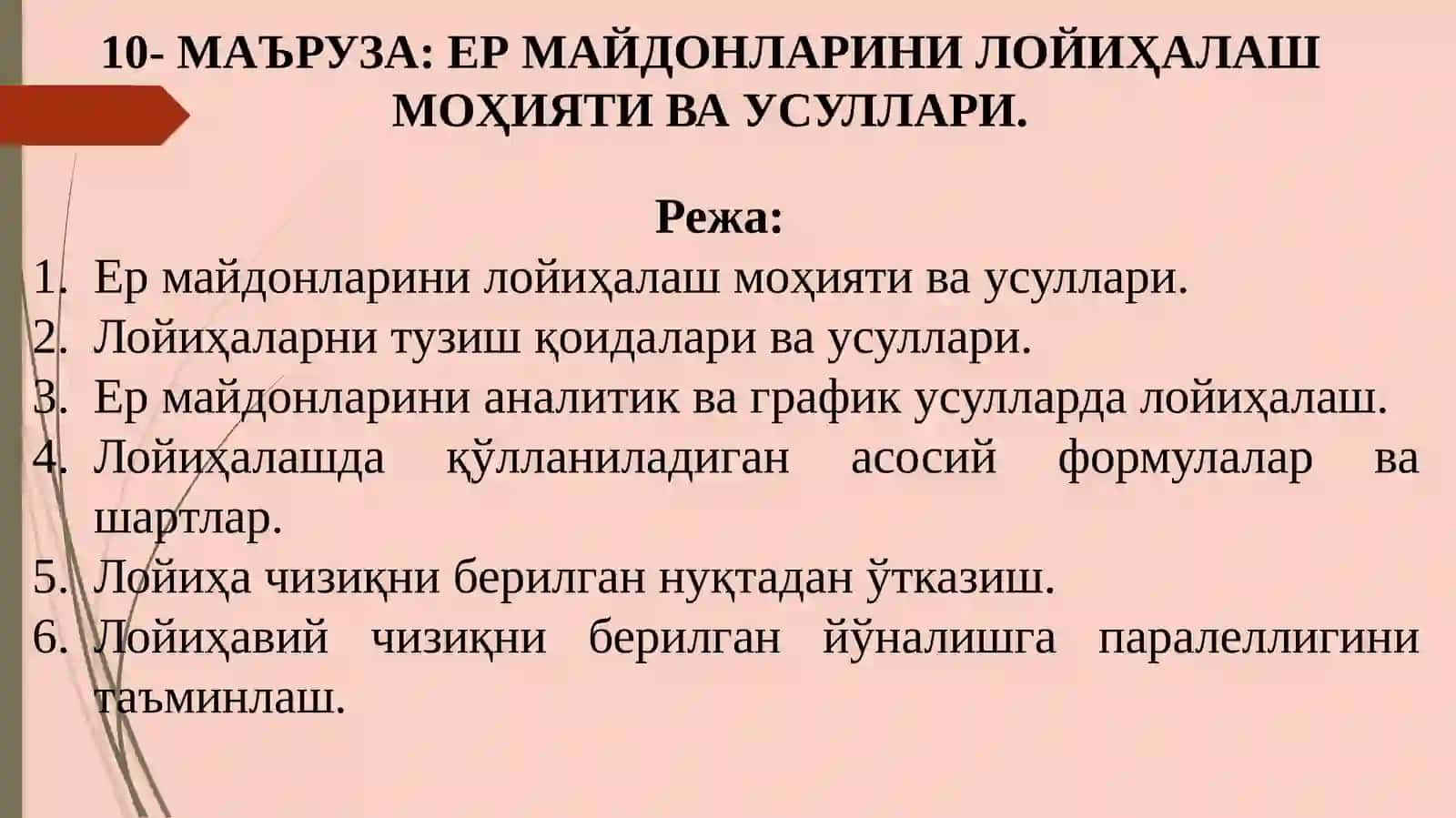 10- МАЪРУЗА: ЕР МАЙДОНЛАРИНИ ЛОЙИҲАЛАШ МОҲИЯТИ ВА УСУЛЛАРИ.

Режа:

1. Ер майдонларини лойиҳалаш моҳияти ва усуллари.
2. Лойиҳаларни тузиш қоидалари ва усуллари.
3. Ер майдонларини аналитик ва график усулларда лойиҳалаш.
4. Лойиҳалашда қўлланиладиган асосий формулалар ва шартлар.
5. Лойиҳа чизиқни берилган нуқтадан ўтказиш.
6. Лойиҳавий чизиқни берилган йўналишга паралеллигини таъминлаш.